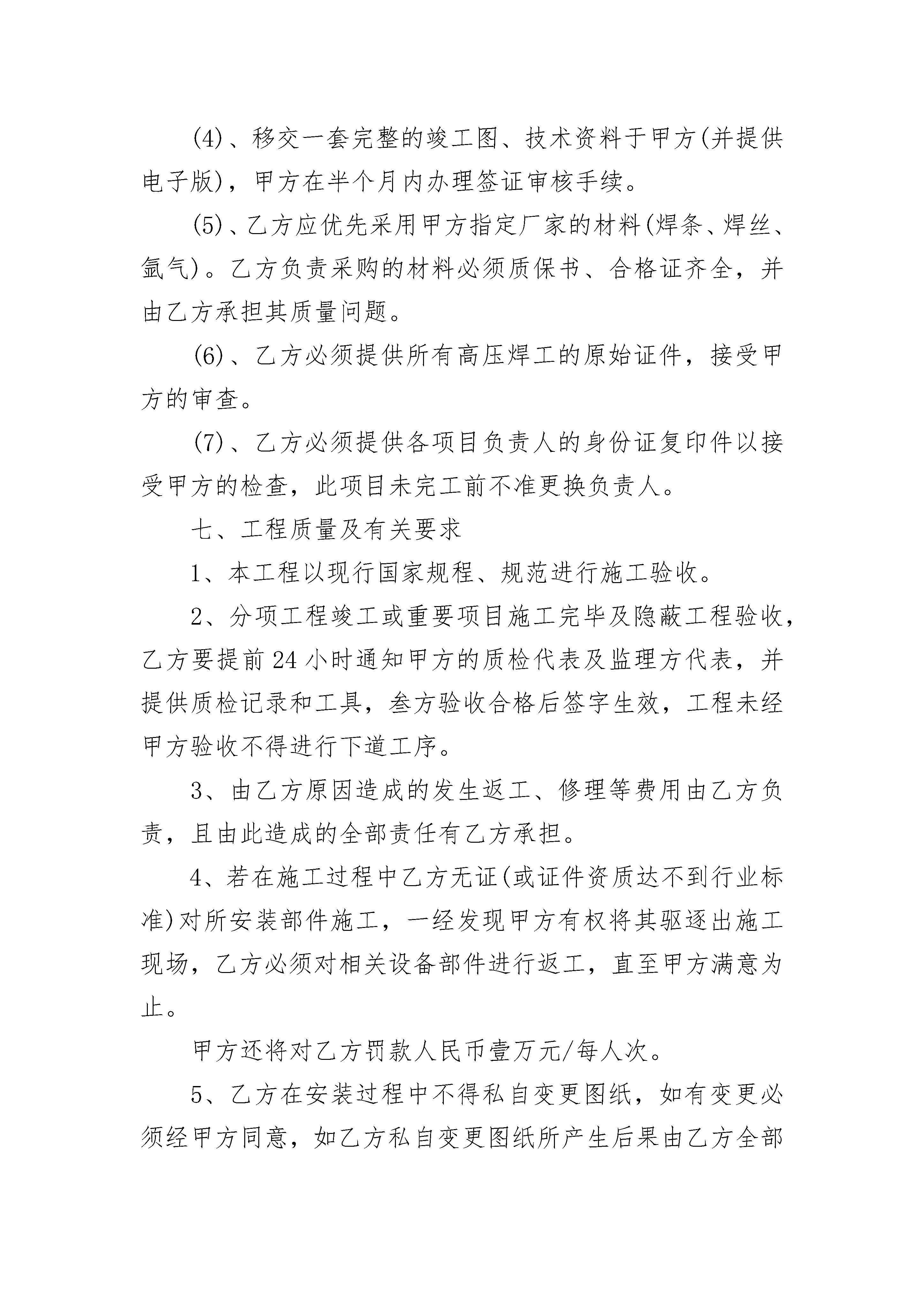 (4)、移交一套完整的竣工图、技术资料于甲方(并提供电子版)，甲方在半个月内办理签证审核手续。

(5)、乙方应优先采用甲方指定厂家的材料(焊条、焊丝、氩气)。乙方负责采购的材料必须质保书、合格证齐全，并由乙方承担其质量问题。

(6)、乙方必须提供所有高压焊工的原始证件，接受甲方的审查。

(7)、乙方必须提供各项目负责人的身份证复印件以接受甲方的检查，此项目未完工前不准更换负责人。

七、工程质量及有关要求

1、本工程以现行国家规程、规范进行施工验收。

2、分项工程竣工或重要项目施工完毕及隐蔽工程验收，乙方要提前24小时通知甲方的质检代表及监理方代表，并提供质检记录和工具，叁方验收合格后签字生效，工程未经甲方验收不得进行下道工序。

3、由乙方原因造成的发生返工、修理等费用由乙方负责，且由此造成的全部责任有乙方承担。

4、若在施工过程中乙方无证(或证件资质达不到行业标准)对所安装部件施工，一经发现甲方有权将其驱逐出施工现场，乙方必须对相关设备部件进行返工，直至甲方满意为止。

甲方还将对乙方罚款人民币壹万元/每人次。

5、乙方在安装过程中不得私自变更图纸，如有变更必须经甲方同意，如乙方私自变更图纸所产生后果由乙方全部